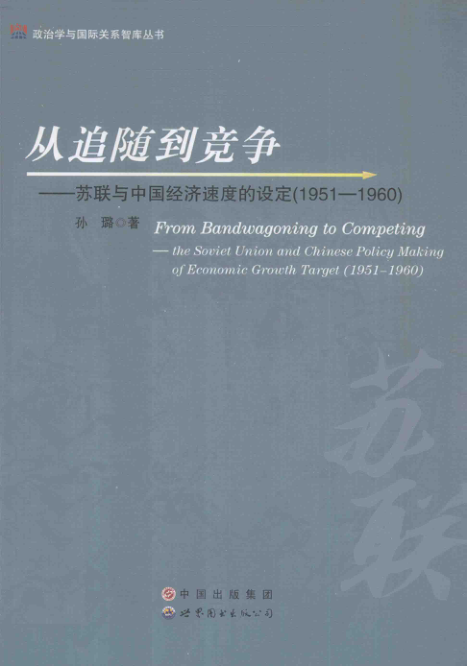 政治学与国际关系智库丛书

从追随到竞争

——苏联与中国经济速度的设定(1951—1960)

孙 璐◎著

From Bandwagoning to Competing

— the Soviet Union and Chinese Policy Making of Economic Growth Target (1951–1960)

苏联

中国出版集团

世界图书出版公司